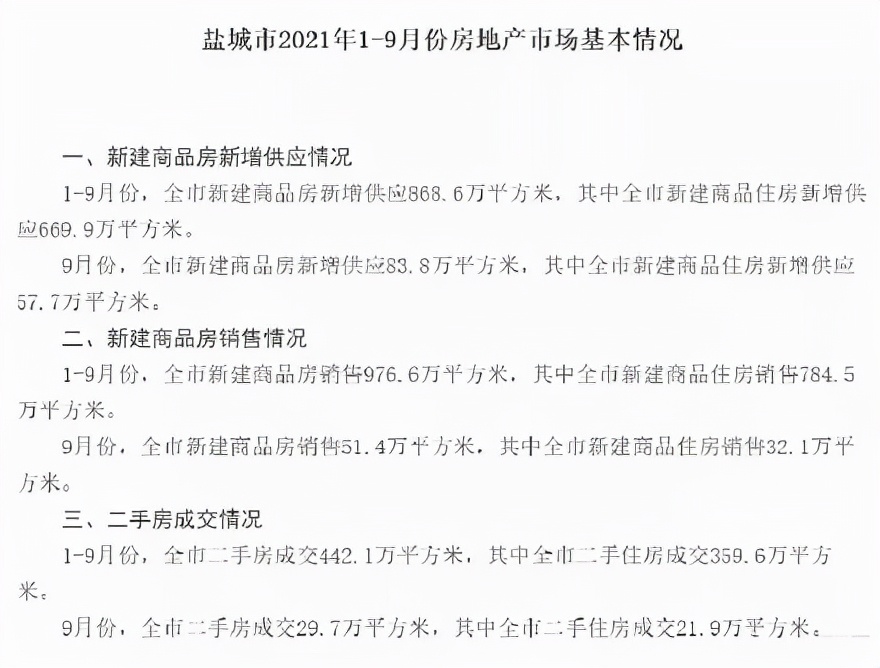 盐城市2021年1-9月份房地产市场基本情况

一、新建商品房新增供应情况

1-9月份，全市新建商品房新增供应868.6万平方米，其中全市新建商品住房新增供应669.9万平方米。

9月份，全市新建商品房新增供应83.8万平方米，其中全市新建商品住房新增供应57.7万平方米。

二、新建商品房销售情况

1-9月份，全市新建商品房销售976.6万平方米，其中全市新建商品住房销售784.5万平方米。

9月份，全市新建商品房销售51.4万平方米，其中全市新建商品住房销售32.1万平方米。

三、二手房成交情况

1-9月份，全市二手房成交442.1万平方米，其中全市二手住房成交359.6万平方米。

9月份，全市二手房成交29.7万平方米，其中全市二手住房成交21.9万平方米。